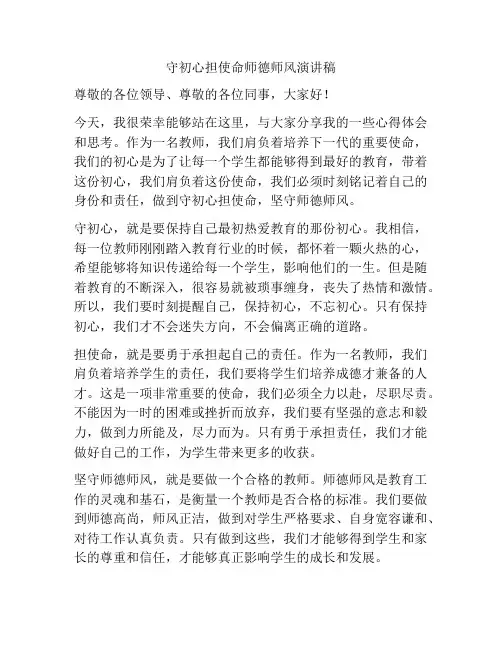 守初心担使命师德师风演讲稿

尊敬的各位领导、尊敬的各位同事，大家好！

今天，我很荣幸能够站在这里，与大家分享我的一些心得体会和思考。作为一名教师，我们肩负着培养下一代的重要使命，我们的初心是为了让每一个学生都能够得到最好的教育，带着这份初心，我们肩负着这份使命，我们必须时刻铭记着自己的身份和责任，做到守初心担使命，坚守师德师风。

守初心，就是要保持自己最初热爱教育的那份初心。我相信，每一位教师刚刚踏入教育行业的时候，都怀着一颗火热的心，希望能够将知识传递给每一个学生，影响他们的一生。但是随着教育的不断深入，很容易就被琐事缠身，丧失了热情和激情。所以，我们要时刻提醒自己，保持初心，不忘初心。只有保持初心，我们才不会迷失方向，不会偏离正确的道路。

担使命，就是要勇于承担起自己的责任。作为一名教师，我们肩负着培养学生的责任，我们要将学生们培养成德才兼备的人才。这是一项非常重要的使命，我们必须全力以赴，尽职尽责。不能因为一时的困难或挫折而放弃，我们要有坚强的意志和毅力，做到力所能及，尽力而为。只有勇于承担责任，我们才能做好自己的工作，为学生带来更多的收获。

坚守师德师风，就是要做一个合格的教师。师德师风是教育工作的灵魂和基石，是衡量一个教师是否合格的标准。我们要做到师德高尚，师风正洁，做到对学生严格要求、自身宽容谦和、对待工作认真负责。只有做到这些，我们才能够得到学生和家长的尊重和信任，才能够真正影响学生的成长和发展。